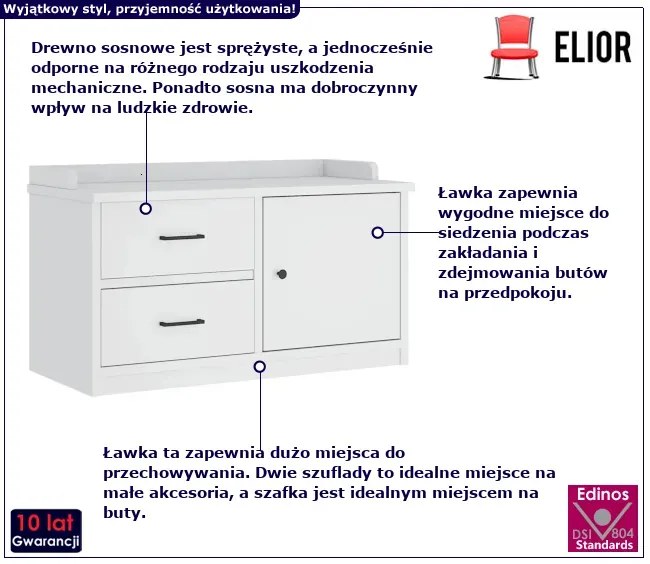 Wyjątkowy styl, przyjemność użytkowania!

ELIOR

Drewno sosnowe jest sprężyste, a jednocześnie odporne na różnego rodzaju uszkodzenia mechaniczne. Ponadto sosna ma dobroczynny wpływ na ludzkie zdrowie.

Ławka zapewnia wygodne miejsce do siedzenia podczas zakładania i zdejmowania butów na przedpokoju.

Ławka ta zapewnia dużo miejsca do przechowywania. Dwie szuflady to idealne miejsce na małe akcesoria, a szafka jest idealnym miejscem na buty.

10 lat Gwarancji

Edinos DSI 804 Standards